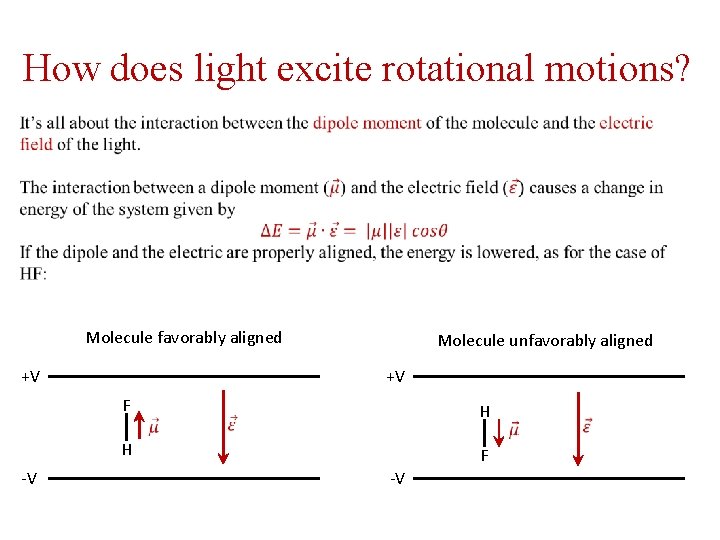 How does light excite rotational motions?

It's all about the interaction between the dipole moment of the molecule and the electric field of the light.

The interaction between a dipole moment ($\vec{\mu}$) and the electric field ($\vec{\varepsilon}$) causes a change in energy of the system given by

$\Delta E = \vec{\mu} \cdot \vec{\varepsilon} = |\mu||\varepsilon| \cos\theta$

If the dipole and the electric are properly aligned, the energy is lowered, as for the case of HF:

Molecule favorably aligned

+V

F

$\vec{\mu}$

H

$\vec{\varepsilon}$

-V

Molecule unfavorably aligned

+V

H

$\vec{\mu}$

F

$\vec{\varepsilon}$

-V